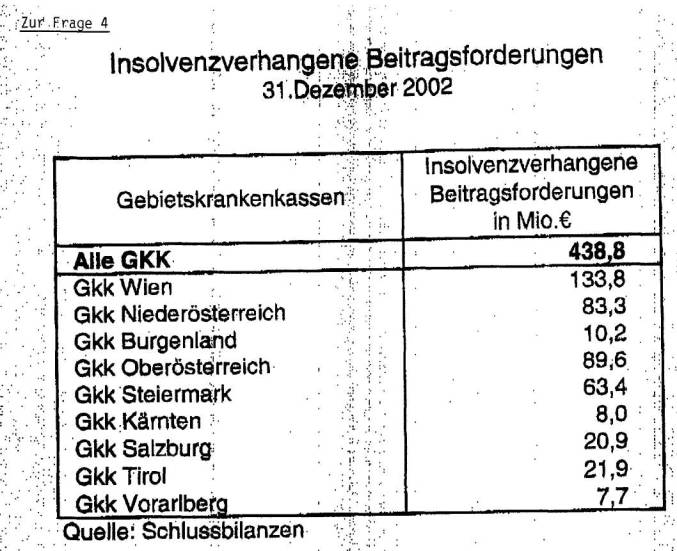 Zur Frage 4

Insolvenzverhangene Beitragsforderungen
31.Dezember 2002

| Gebietskrankenkassen | Insolvenzverhangene Beitragsforderungen in Mio.€ |
|---|---|
| **Alle GKK** | **438,8** |
| Gkk Wien | 133,8 |
| Gkk Niederösterreich | 83,3 |
| Gkk Burgenland | 10,2 |
| Gkk Oberösterreich | 89,6 |
| Gkk Steiermark | 63,4 |
| Gkk Kärnten | 8,0 |
| Gkk Salzburg | 20,9 |
| Gkk Tirol | 21,9 |
| Gkk Vorarlberg | 7,7 |

Quelle: Schlussbilanzen